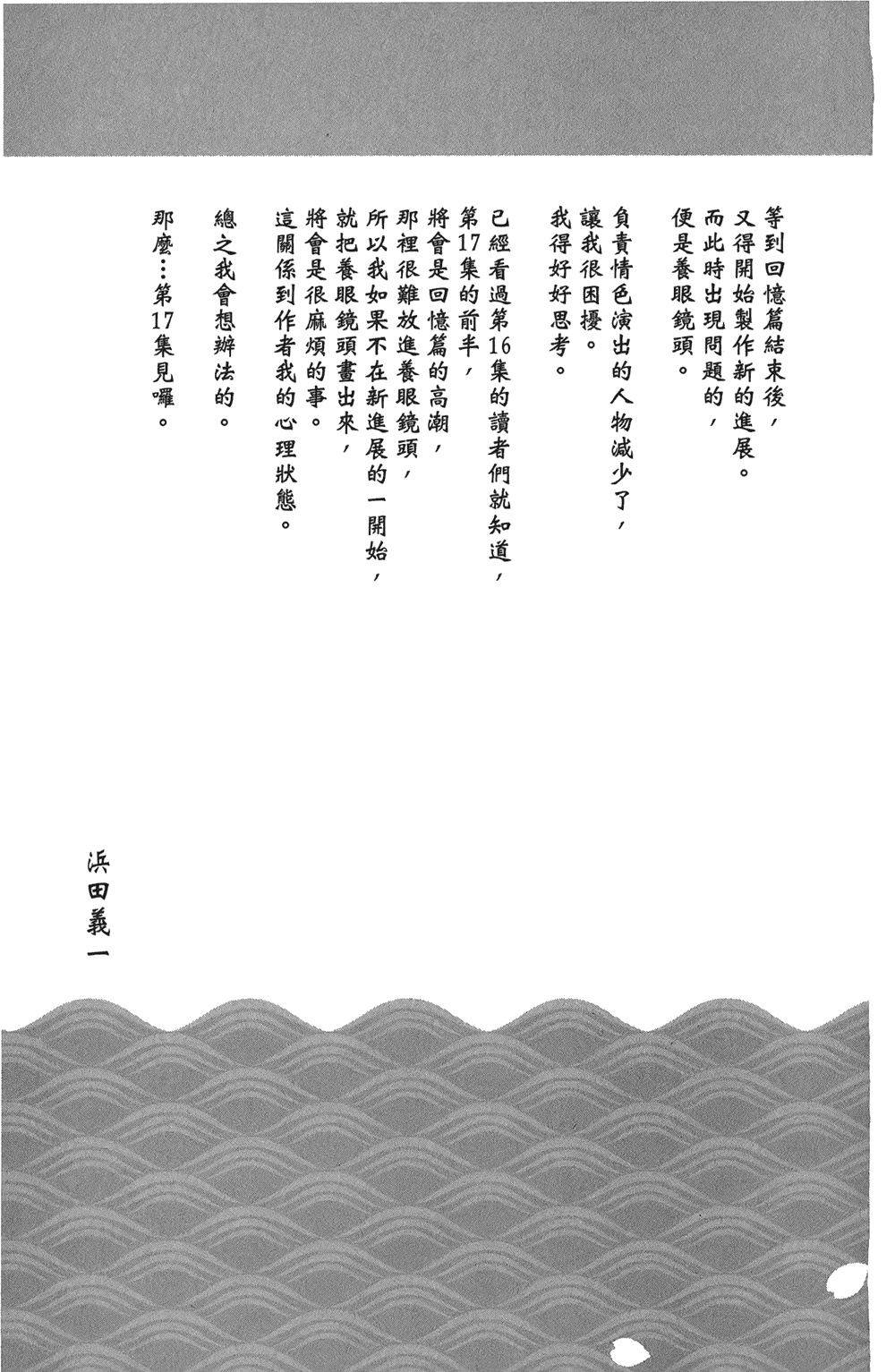 等到回憶篇結束後，
又得開始製作新的進展。
而此時出現問題的，
便是養眼鏡頭。

負責情色演出的人物減少了，
讓我很困擾。
我得好好思考。

已經看過第16集的讀者們就知道，
第17集的前半，
將會是回憶篇的高潮，
那裡很難放進養眼鏡頭，
所以我如果不在新進展的一開始，
就把養眼鏡頭畫出來，
將會是很麻煩的事。
這關係到作者我的心理狀態。

總之我會想辦法的。

那麼…第17集見囉。

浜田義一